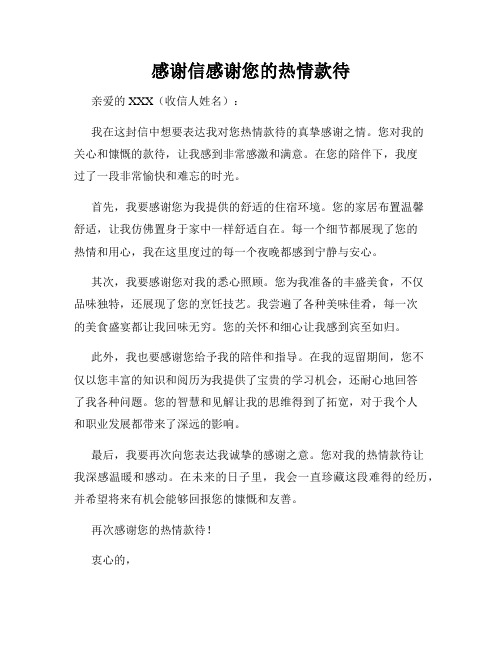 感谢信感谢您的热情款待

亲爱的 XXX（收信人姓名）：

我在这封信中想要表达我对您热情款待的真挚感谢之情。您对我的关心和慷慨的款待，让我感到非常感激和满意。在您的陪伴下，我度过了一段非常愉快和难忘的时光。

首先，我要感谢您为我提供的舒适的住宿环境。您的家居布置温馨舒适，让我仿佛置身于家中一样舒适自在。每一个细节都展现了您的热情和用心，我在这里度过的每一个夜晚都感到宁静与安心。

其次，我要感谢您对我的悉心照顾。您为我准备的丰盛美食，不仅品味独特，还展现了您的烹饪技艺。我尝遍了各种美味佳肴，每一次的美食盛宴都让我回味无穷。您的关怀和细心让我感到宾至如归。

此外，我也要感谢您给予我的陪伴和指导。在我的逗留期间，您不仅以您丰富的知识和阅历为我提供了宝贵的学习机会，还耐心地回答了我各种问题。您的智慧和见解让我的思维得到了拓宽，对于我个人和职业发展都带来了深远的影响。

最后，我要再次向您表达我诚挚的感谢之意。您对我的热情款待让我深感温暖和感动。在未来的日子里，我会一直珍藏这段难得的经历，并希望将来有机会能够回报您的慷慨和友善。

再次感谢您的热情款待！

衷心的，